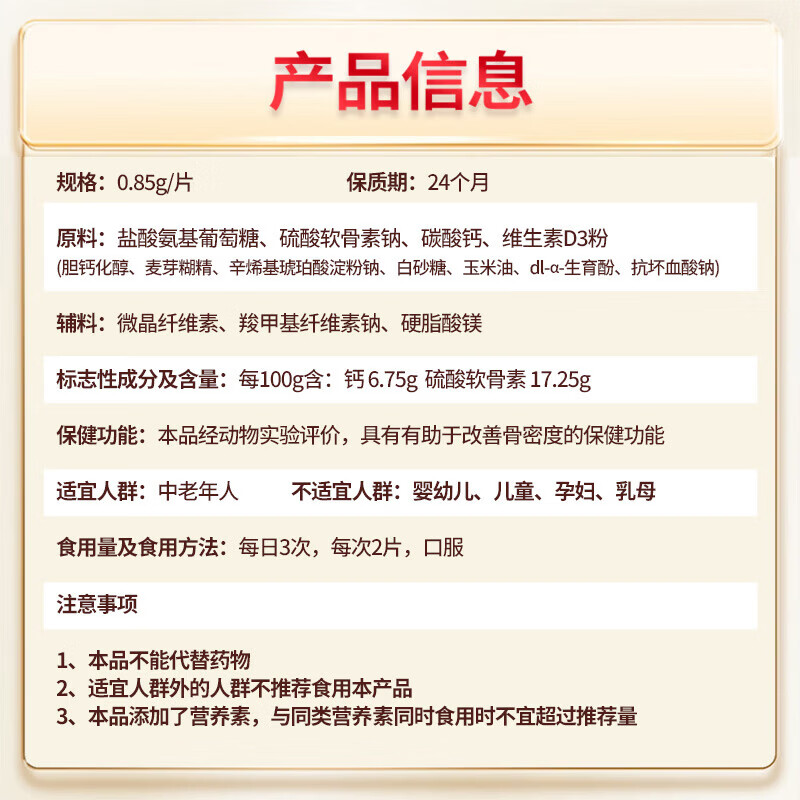 产品信息

规格：0.85g/片 保质期：24个月

原料：盐酸氨基葡萄糖、硫酸软骨素钠、碳酸钙、维生素D3粉
(胆钙化醇、麦芽糊精、辛烯基琥珀酸淀粉钠、白砂糖、玉米油、dl-α-生育酚、抗坏血酸钠)

辅料：微晶纤维素、羧甲基纤维素钠、硬脂酸镁

标志性成分及含量：每100g含：钙 6.75g 硫酸软骨素 17.25g

保健功能：本品经动物实验评价，具有有助于改善骨密度的保健功能

适宜人群：中老年人 不适宜人群：婴幼儿、儿童、孕妇、乳母

食用量及食用方法：每日3次，每次2片，口服

注意事项

1、本品不能代替药物
2、适宜人群外的人群不推荐食用本产品
3、本品添加了营养素，与同类营养素同时食用时不宜超过推荐量